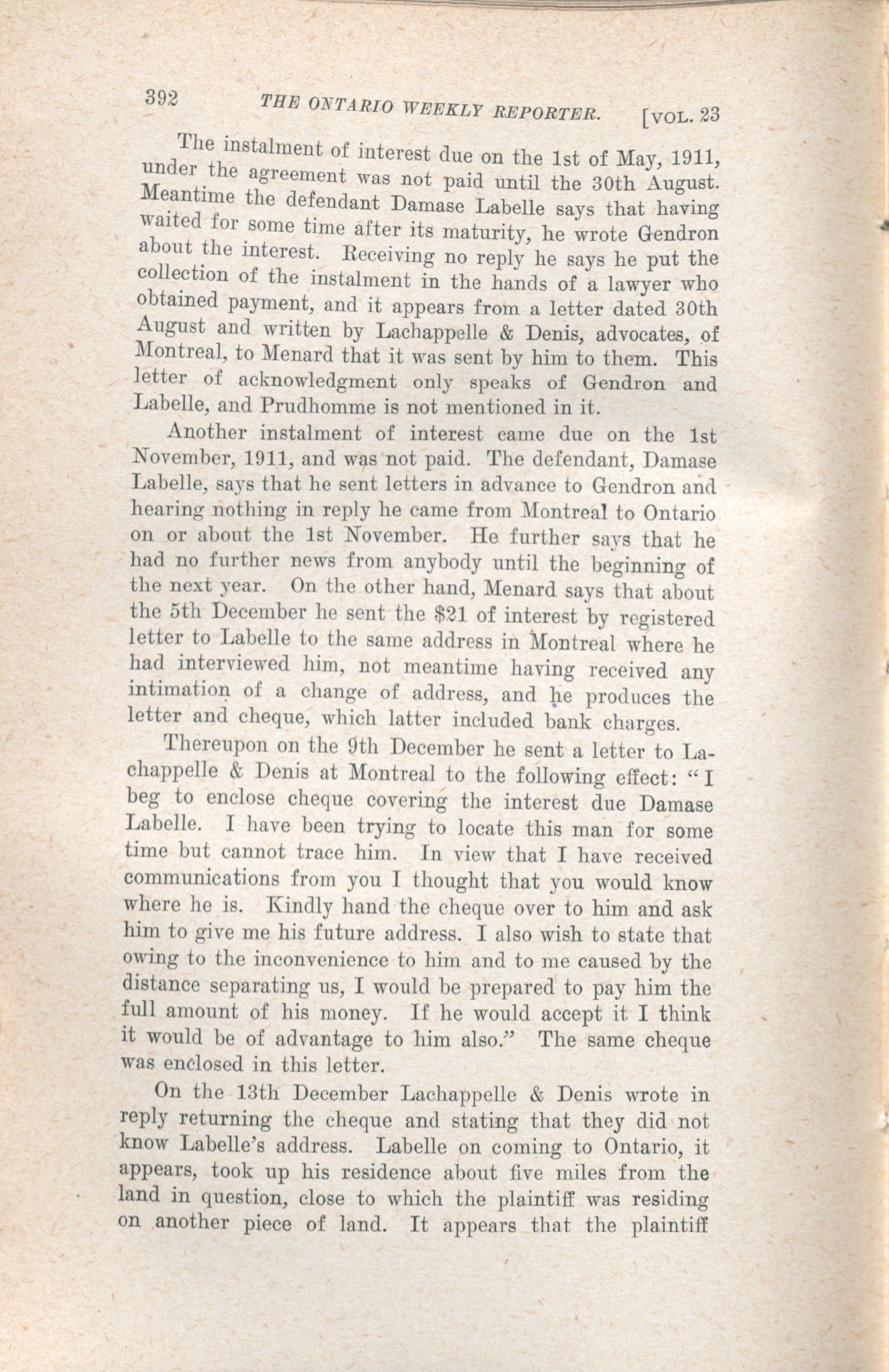 392 THE ONTARIO WEEKLY REPORTER. [VOL. 23

The instalment of interest due on the 1st of May, 1911, under the agreement was not paid until the 30th August. Meantime the defendant Damase Labelle says that having waited for some time after its maturity, he wrote Gendron about the interest. Receiving no reply he says he put the collection of the instalment in the hands of a lawyer who obtained payment, and it appears from a letter dated 30th August and written by Lachappelle & Denis, advocates, of Montreal, to Menard that it was sent by him to them. This letter of acknowledgment only speaks of Gendron and Labelle, and Prudhomme is not mentioned in it.

Another instalment of interest came due on the 1st November, 1911, and was not paid. The defendant, Damase Labelle, says that he sent letters in advance to Gendron and hearing nothing in reply he came from Montreal to Ontario on or about the 1st November. He further says that he had no further news from anybody until the beginning of the next year. On the other hand, Menard says that about the 5th December he sent the $21 of interest by registered letter to Labelle to the same address in Montreal where he had interviewed him, not meantime having received any intimation of a change of address, and he produces the letter and cheque, which latter included bank charges.

Thereupon on the 9th December he sent a letter to Lachappelle & Denis at Montreal to the following effect: "I beg to enclose cheque covering the interest due Damase Labelle. I have been trying to locate this man for some time but cannot trace him. In view that I have received communications from you I thought that you would know where he is. Kindly hand the cheque over to him and ask him to give me his future address. I also wish to state that owing to the inconvenience to him and to me caused by the distance separating us, I would be prepared to pay him the full amount of his money. If he would accept it I think it would be of advantage to him also." The same cheque was enclosed in this letter.

On the 13th December Lachappelle & Denis wrote in reply returning the cheque and stating that they did not know Labelle's address. Labelle on coming to Ontario, it appears, took up his residence about five miles from the land in question, close to which the plaintiff was residing on another piece of land. It appears that the plaintiff